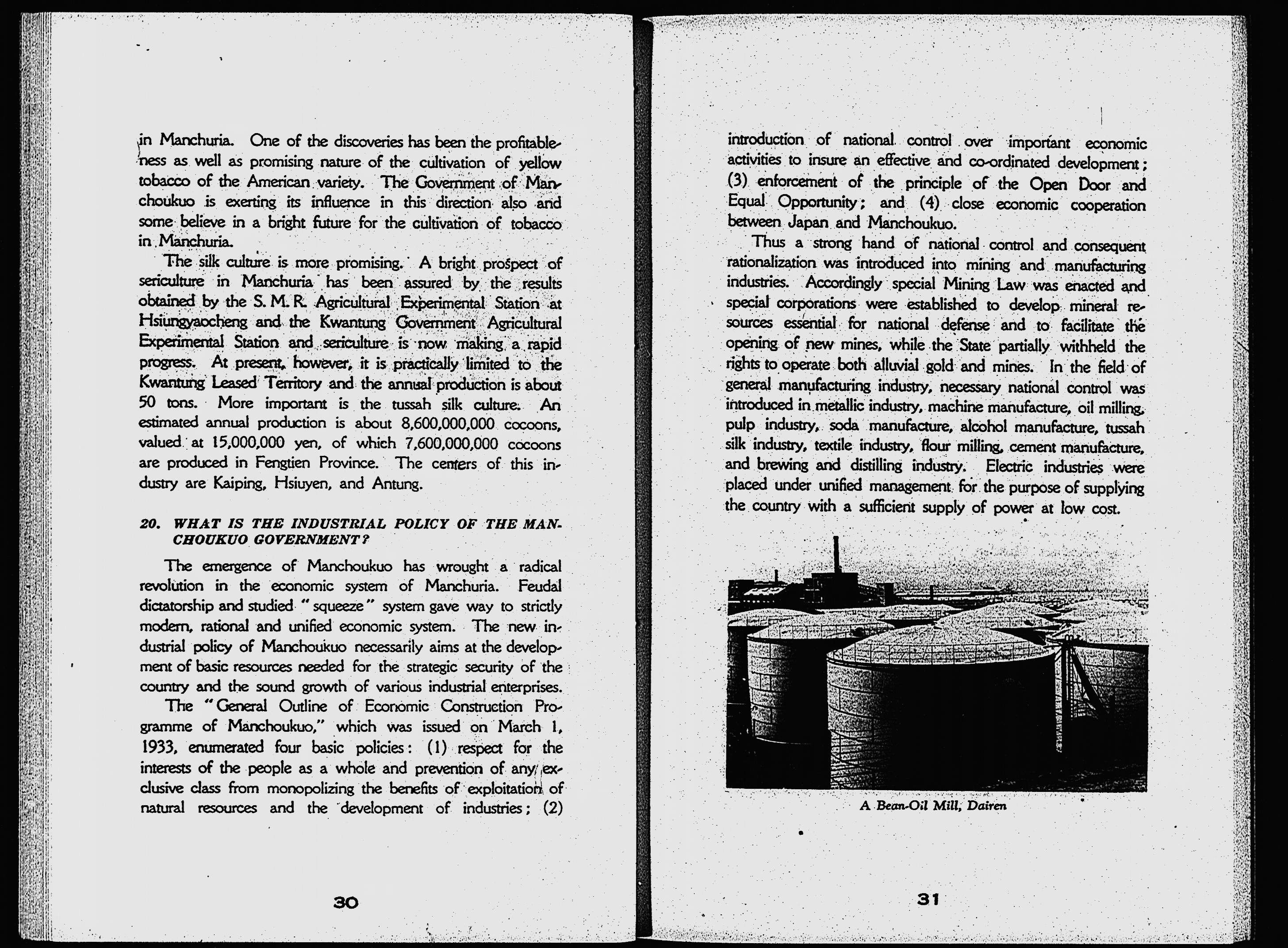 in Manchuria. One of the discoveries has been the profitableness as well as promising nature of the cultivation of yellow tobacco of the American variety. The Government of Manchoukuo is exerting its influence in this direction also and some believe in a bright future for the cultivation of tobacco in Manchuria.

The silk culture is more promising. A bright prospect of sericulture in Manchuria has been assured by the results obtained by the S. M. R. Agricultural Experimental Station at Hsiungyaocheng and the Kwantung Government Agricultural Experimental Station and sericulture is now making a rapid progress. At present, however, it is practically limited to the Kwantung Leased Territory and the annual production is about 50 tons. More important is the tussah silk culture. An estimated annual production is about 8,600,000,000 cocoons, valued at 15,000,000 yen, of which 7,600,000,000 cocoons are produced in Fengtien Province. The centers of this industry are Kaiping, Hsiuyen, and Antung.

20. WHAT IS THE INDUSTRIAL POLICY OF THE MANCHOUKUO GOVERNMENT?

The emergence of Manchoukuo has wrought a radical revolution in the economic system of Manchuria. Feudal dictatorship and studied "squeeze" system gave way to strictly modern, rational and unified economic system. The new industrial policy of Manchoukuo necessarily aims at the development of basic resources needed for the strategic security of the country and the sound growth of various industrial enterprises.

The "General Outline of Economic Construction Programme of Manchoukuo," which was issued on March 1, 1933, enumerated four basic policies: (1) respect for the interests of the people as a whole and prevention of any exclusive class from monopolizing the benefits of exploitation of natural resources and the development of industries; (2)

30

introduction of national control over important economic activities to insure an effective and co-ordinated development; (3) enforcement of the principle of the Open Door and Equal Opportunity; and (4) close economic cooperation between Japan and Manchoukuo.

Thus a strong hand of national control and consequent rationalization was introduced into mining and manufacturing industries. Accordingly special Mining Law was enacted and special corporations were established to develop mineral resources essential for national defense and to facilitate the opening of new mines, while the State partially withheld the rights to operate both alluvial gold and mines. In the field of general manufacturing industry, necessary national control was introduced in metallic industry, machine manufacture, oil milling, pulp industry, soda manufacture, alcohol manufacture, tussah silk industry, textile industry, flour milling, cement manufacture, and brewing and distilling industry. Electric industries were placed under unified management for the purpose of supplying the country with a sufficient supply of power at low cost.

A Bean-Oil Mill, Dairen

31